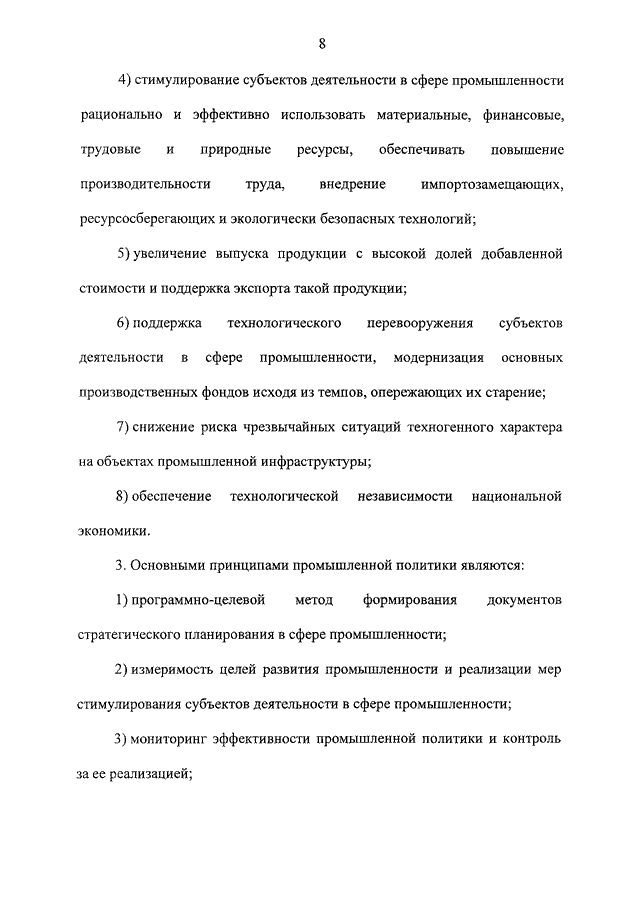 8

4) стимулирование субъектов деятельности в сфере промышленности рационально и эффективно использовать материальные, финансовые, трудовые и природные ресурсы, обеспечивать повышение производительности труда, внедрение импортозамещающих, ресурсосберегающих и экологически безопасных технологий;

5) увеличение выпуска продукции с высокой долей добавленной стоимости и поддержка экспорта такой продукции;

6) поддержка технологического перевооружения субъектов деятельности в сфере промышленности, модернизация основных производственных фондов исходя из темпов, опережающих их старение;

7) снижение риска чрезвычайных ситуаций техногенного характера на объектах промышленной инфраструктуры;

8) обеспечение технологической независимости национальной экономики.

3. Основными принципами промышленной политики являются:

1) программно-целевой метод формирования документов стратегического планирования в сфере промышленности;

2) измеримость целей развития промышленности и реализации мер стимулирования субъектов деятельности в сфере промышленности;

3) мониторинг эффективности промышленной политики и контроль за ее реализацией;